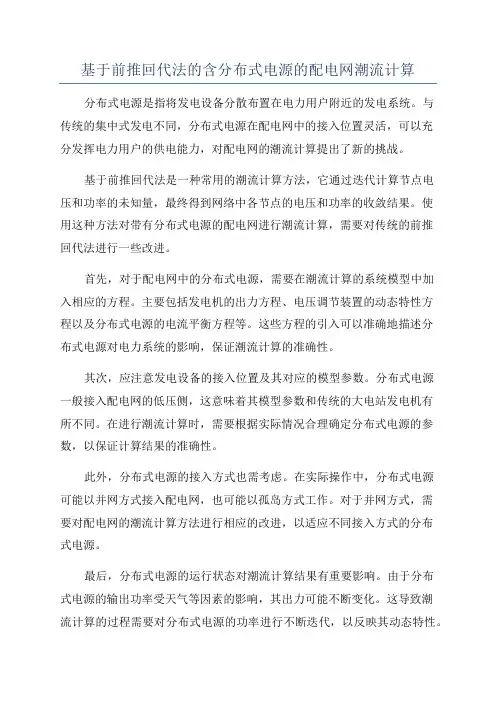 基于前推回代法的含分布式电源的配电网潮流计算

分布式电源是指将发电设备分散布置在电力用户附近的发电系统。与传统的集中式发电不同，分布式电源在配电网中的接入位置灵活，可以充分发挥电力用户的供电能力，对配电网的潮流计算提出了新的挑战。

基于前推回代法是一种常用的潮流计算方法，它通过迭代计算节点电压和功率的未知量，最终得到网络中各节点的电压和功率的收敛结果。使用这种方法对带有分布式电源的配电网进行潮流计算，需要对传统的前推回代法进行一些改进。

首先，对于配电网中的分布式电源，需要在潮流计算的系统模型中加入相应的方程。主要包括发电机的出力方程、电压调节装置的动态特性方程以及分布式电源的电流平衡方程等。这些方程的引入可以准确地描述分布式电源对电力系统的影响，保证潮流计算的准确性。

其次，应注意发电设备的接入位置及其对应的模型参数。分布式电源一般接入配电网的低压侧，这意味着其模型参数和传统的大电站发电机有所不同。在进行潮流计算时，需要根据实际情况合理确定分布式电源的参数，以保证计算结果的准确性。

此外，分布式电源的接入方式也需考虑。在实际操作中，分布式电源可能以并网方式接入配电网，也可能以孤岛方式工作。对于并网方式，需要对配电网的潮流计算方法进行相应的改进，以适应不同接入方式的分布式电源。

最后，分布式电源的运行状态对潮流计算结果有重要影响。由于分布式电源的输出功率受天气等因素的影响，其出力可能不断变化。这导致潮流计算的过程需要对分布式电源的功率进行不断迭代，以反映其动态特性。